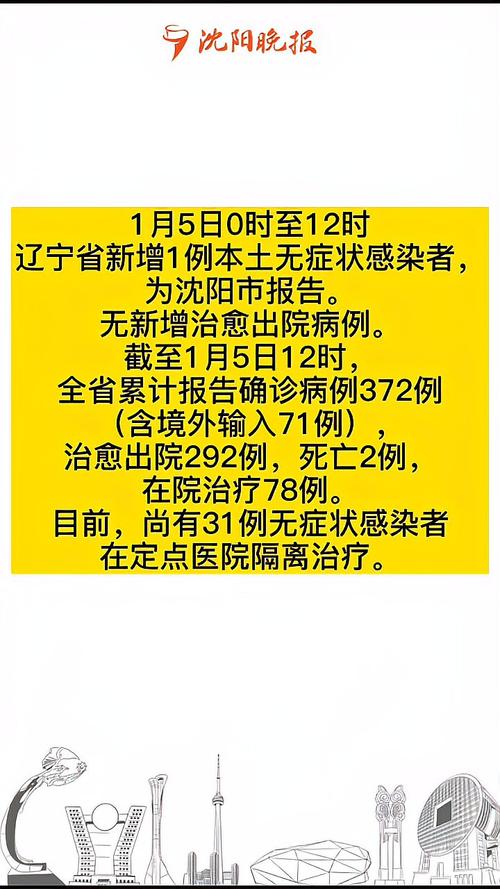 沈阳晚报

1月5日0时至12时
辽宁省新增1例本土无症状感染者，
为沈阳市报告。
无新增治愈出院病例。
截至1月5日12时，
全省累计报告确诊病例372例
（含境外输入71例），
治愈出院292例，死亡2例，
在院治疗78例。
目前，尚有31例无症状感染者
在定点医院隔离治疗。